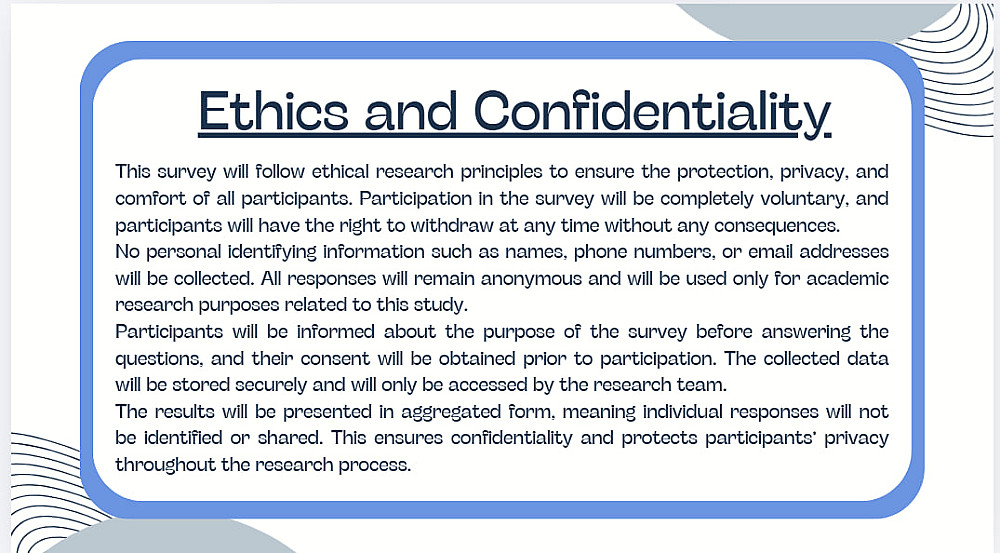 Ethics and Confidentiality

This survey will follow ethical research principles to ensure the protection, privacy, and comfort of all participants. Participation in the survey will be completely voluntary, and participants will have the right to withdraw at any time without any consequences.
No personal identifying information such as names, phone numbers, or email addresses will be collected. All responses will remain anonymous and will be used only for academic research purposes related to this study.
Participants will be informed about the purpose of the survey before answering the questions, and their consent will be obtained prior to participation. The collected data will be stored securely and will only be accessed by the research team.
The results will be presented in aggregated form, meaning individual responses will not be identified or shared. This ensures confidentiality and protects participants' privacy throughout the research process.